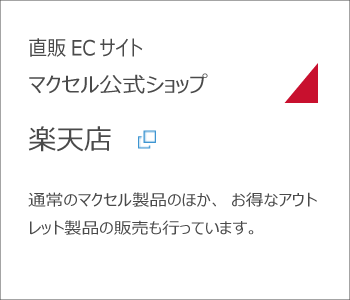 直販 EC サイト
マクセル公式ショップ

楽天店

通常のマクセル製品のほか、 お得なアウトレット製品の販売も行っています。